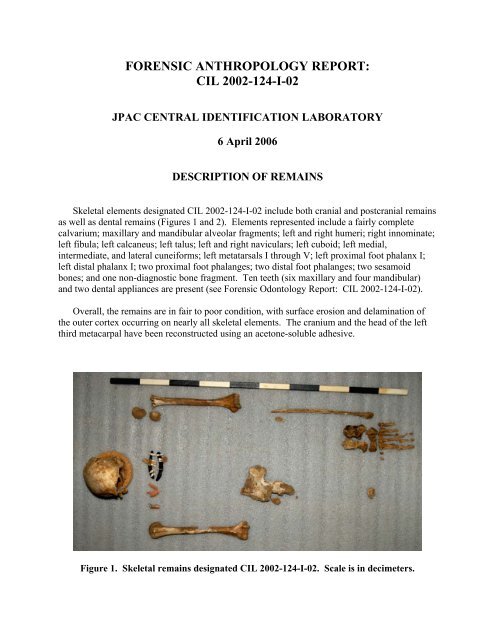 FORENSIC ANTHROPOLOGY REPORT:
CIL 2002-124-I-02

JPAC CENTRAL IDENTIFICATION LABORATORY

6 April 2006

DESCRIPTION OF REMAINS

Skeletal elements designated CIL 2002-124-I-02 include both cranial and postcranial remains as well as dental remains (Figures 1 and 2). Elements represented include a fairly complete calvarium; maxillary and mandibular alveolar fragments; left and right humeri; right innominate; left fibula; left calcaneus; left talus; left and right naviculars; left cuboid; left medial, intermediate, and lateral cuneiforms; left metatarsals I through V; left proximal foot phalanx I; left distal phalanx I; two proximal foot phalanges; two distal foot phalanges; two sesamoid bones; and one non-diagnostic bone fragment. Ten teeth (six maxillary and four mandibular) and two dental appliances are present (see Forensic Odontology Report: CIL 2002-124-I-02).

Overall, the remains are in fair to poor condition, with surface erosion and delamination of the outer cortex occurring on nearly all skeletal elements. The cranium and the head of the left third metacarpal have been reconstructed using an acetone-soluble adhesive.

Figure 1. Skeletal remains designated CIL 2002-124-I-02. Scale is in decimeters.